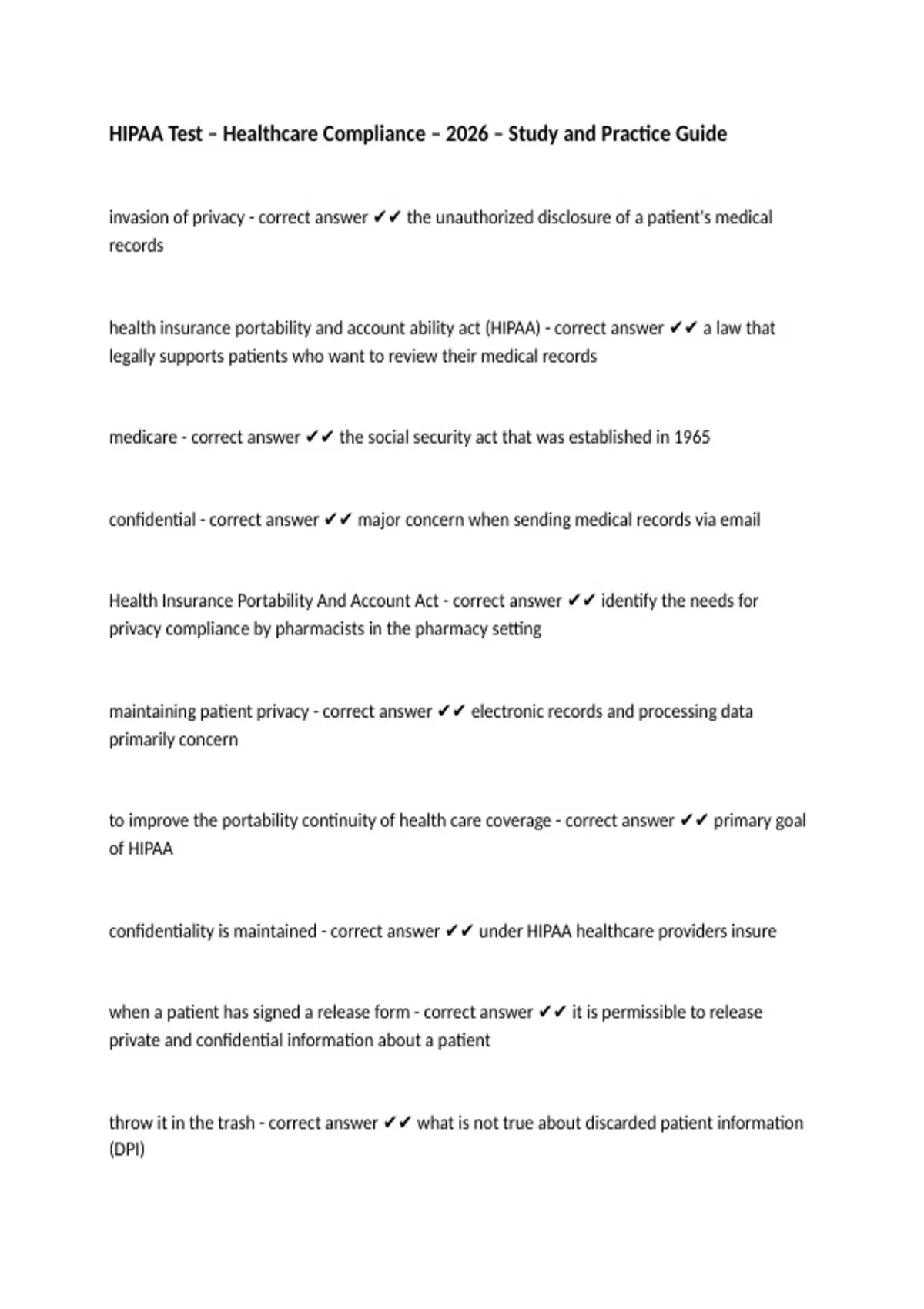 HIPAA Test – Healthcare Compliance – 2026 – Study and Practice Guide

invasion of privacy - correct answer ✔✔ the unauthorized disclosure of a patient's medical records

health insurance portability and account ability act (HIPAA) - correct answer ✔✔ a law that legally supports patients who want to review their medical records

medicare - correct answer ✔✔ the social security act that was established in 1965

confidential - correct answer ✔✔ major concern when sending medical records via email

Health Insurance Portability And Account Act - correct answer ✔✔ identify the needs for privacy compliance by pharmacists in the pharmacy setting

maintaining patient privacy - correct answer ✔✔ electronic records and processing data primarily concern

to improve the portability continuity of health care coverage - correct answer ✔✔ primary goal of HIPAA

confidentiality is maintained - correct answer ✔✔ under HIPAA healthcare providers insure

when a patient has signed a release form - correct answer ✔✔ it is permissible to release private and confidential information about a patient

throw it in the trash - correct answer ✔✔ what is not true about discarded patient information (DPI)